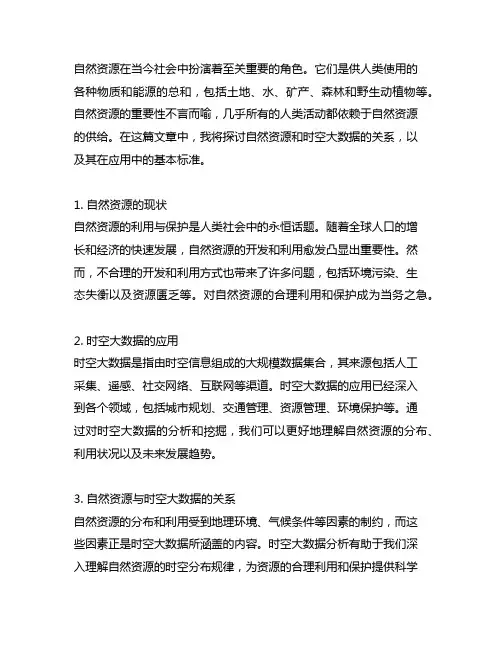 自然资源在当今社会中扮演着至关重要的角色。它们是供人类使用的各种物质和能源的总和，包括土地、水、矿产、森林和野生动植物等。自然资源的重要性不言而喻，几乎所有的人类活动都依赖于自然资源的供给。在这篇文章中，我将探讨自然资源和时空大数据的关系，以及其在应用中的基本标准。

1. 自然资源的现状
自然资源的利用与保护是人类社会中的永恒话题。随着全球人口的增长和经济的快速发展，自然资源的开发和利用愈发凸显出重要性。然而，不合理的开发和利用方式也带来了许多问题，包括环境污染、生态失衡以及资源匮乏等。对自然资源的合理利用和保护成为当务之急。

2. 时空大数据的应用
时空大数据是指由时空信息组成的大规模数据集合，其来源包括人工采集、遥感、社交网络、互联网等渠道。时空大数据的应用已经深入到各个领域，包括城市规划、交通管理、资源管理、环境保护等。通过对时空大数据的分析和挖掘，我们可以更好地理解自然资源的分布、利用状况以及未来发展趋势。

3. 自然资源与时空大数据的关系
自然资源的分布和利用受到地理环境、气候条件等因素的制约，而这些因素正是时空大数据所涵盖的内容。时空大数据分析有助于我们深入理解自然资源的时空分布规律，为资源的合理利用和保护提供科学